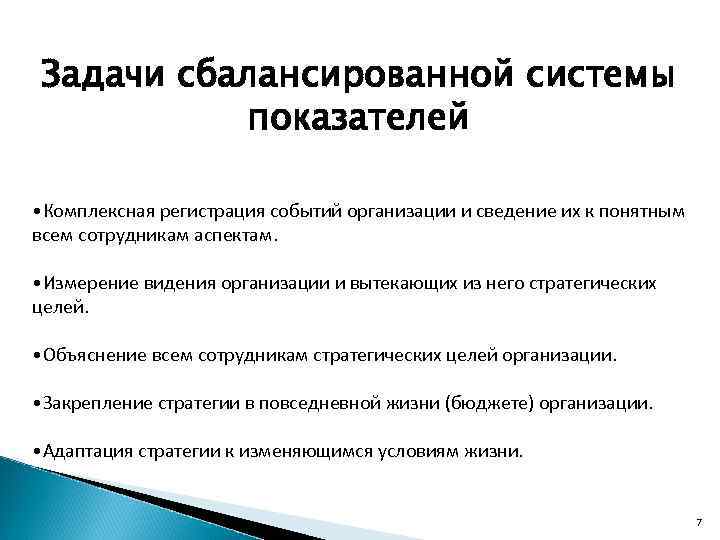 Задачи сбалансированной системы показателей

•Комплексная регистрация событий организации и сведение их к понятным всем сотрудникам аспектам.

•Измерение видения организации и вытекающих из него стратегических целей.

•Объяснение всем сотрудникам стратегических целей организации.

•Закрепление стратегии в повседневной жизни (бюджете) организации.

•Адаптация стратегии к изменяющимся условиям жизни.

7